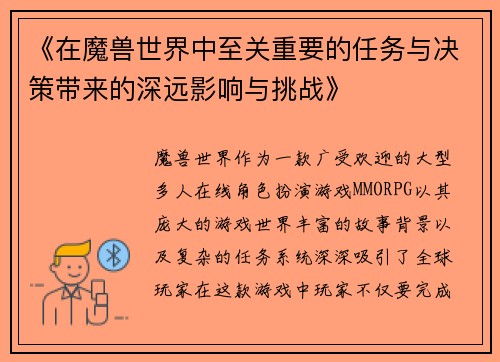 《在魔兽世界中至关重要的任务与决策带来的深远影响与挑战》

魔兽世界作为一款广受欢迎的大型多人在线角色扮演游戏MMORPG以其庞大的游戏世界丰富的故事背景以及复杂的任务系统深深吸引了全球玩家在这款游戏中玩家不仅要完成